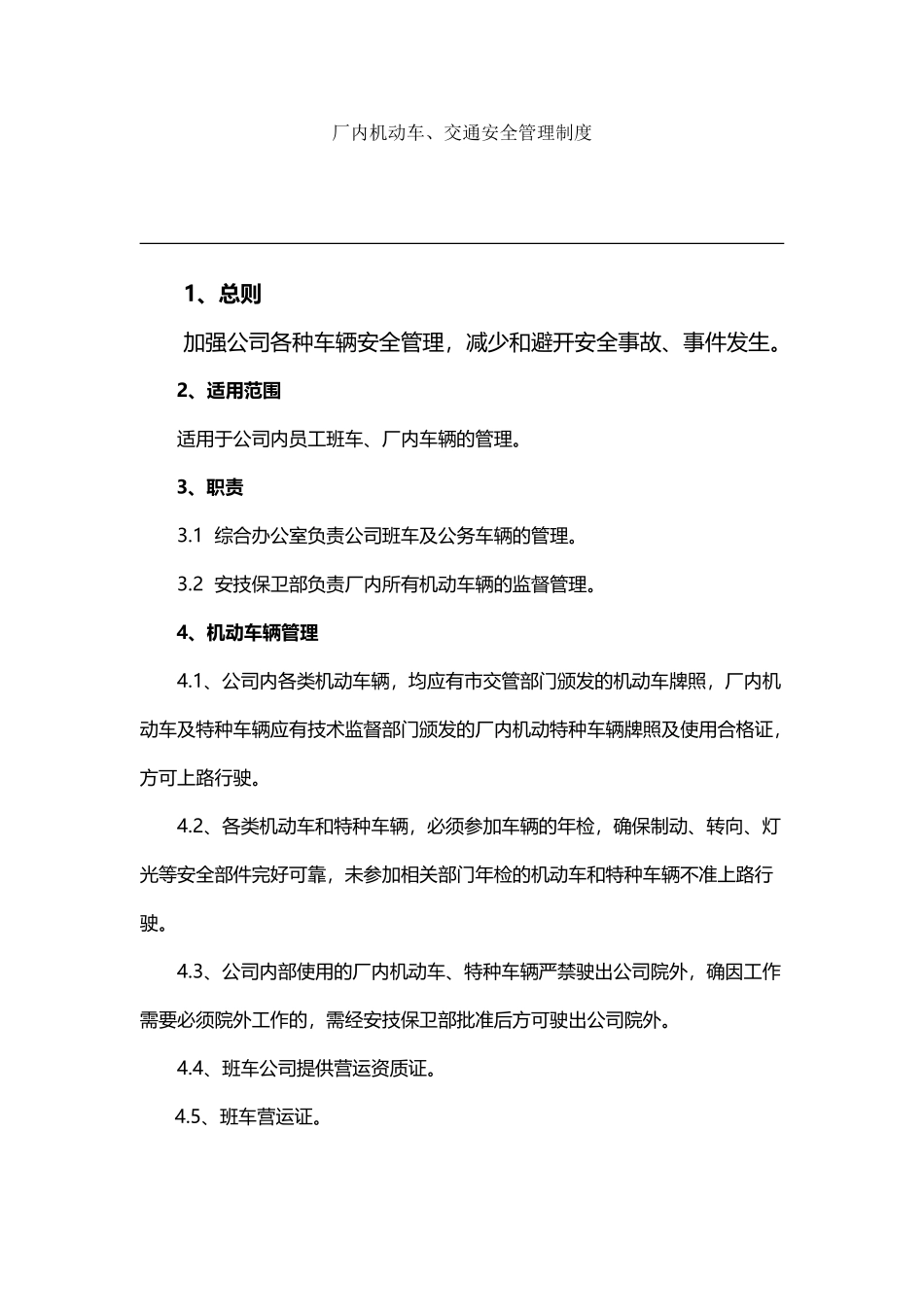 厂内机动车、交通安全管理制度

1、总则

加强公司各种车辆安全管理，减少和避开安全事故、事件发生。

2、适用范围

适用于公司内员工班车、厂内车辆的管理。

3、职责

3.1 综合办公室负责公司班车及公务车辆的管理。

3.2 安技保卫部负责厂内所有机动车辆的监督管理。

4、机动车辆管理

4.1、公司内各类机动车辆，均应有市交管部门颁发的机动车牌照，厂内机动车及特种车辆应有技术监督部门颁发的厂内机动特种车辆牌照及使用合格证，方可上路行驶。

4.2、各类机动车和特种车辆，必须参加车辆的年检，确保制动、转向、灯光等安全部件完好可靠，未参加相关部门年检的机动车和特种车辆不准上路行驶。

4.3、公司内部使用的厂内机动车、特种车辆严禁驶出公司院外，确因工作需要必须院外工作的，需经安技保卫部批准后方可驶出公司院外。

4.4、班车公司提供营运资质证。

4.5、班车营运证。